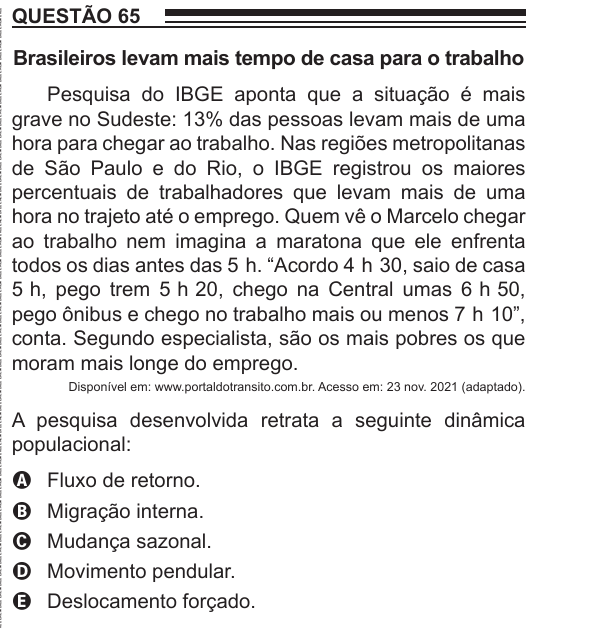 QUESTÃO 65

Brasileiros levam mais tempo de casa para o trabalho

Pesquisa do IBGE aponta que a situação é mais grave no Sudeste: 13% das pessoas levam mais de uma hora para chegar ao trabalho. Nas regiões metropolitanas de São Paulo e do Rio, o IBGE registrou os maiores percentuais de trabalhadores que levam mais de uma hora no trajeto até o emprego. Quem vê o Marcelo chegar ao trabalho nem imagina a maratona que ele enfrenta todos os dias antes das 5 h. “Acordo 4 h 30, saio de casa 5 h, pego trem 5 h 20, chego na Central umas 6 h 50, pego ônibus e chego no trabalho mais ou menos 7 h 10”, conta. Segundo especialista, são os mais pobres os que moram mais longe do emprego.

Disponível em: www.portaldotransito.com.br. Acesso em: 23 nov. 2021 (adaptado).

A pesquisa desenvolvida retrata a seguinte dinâmica populacional:

A Fluxo de retorno.
B Migração interna.
C Mudança sazonal.
D Movimento pendular.
E Deslocamento forçado.